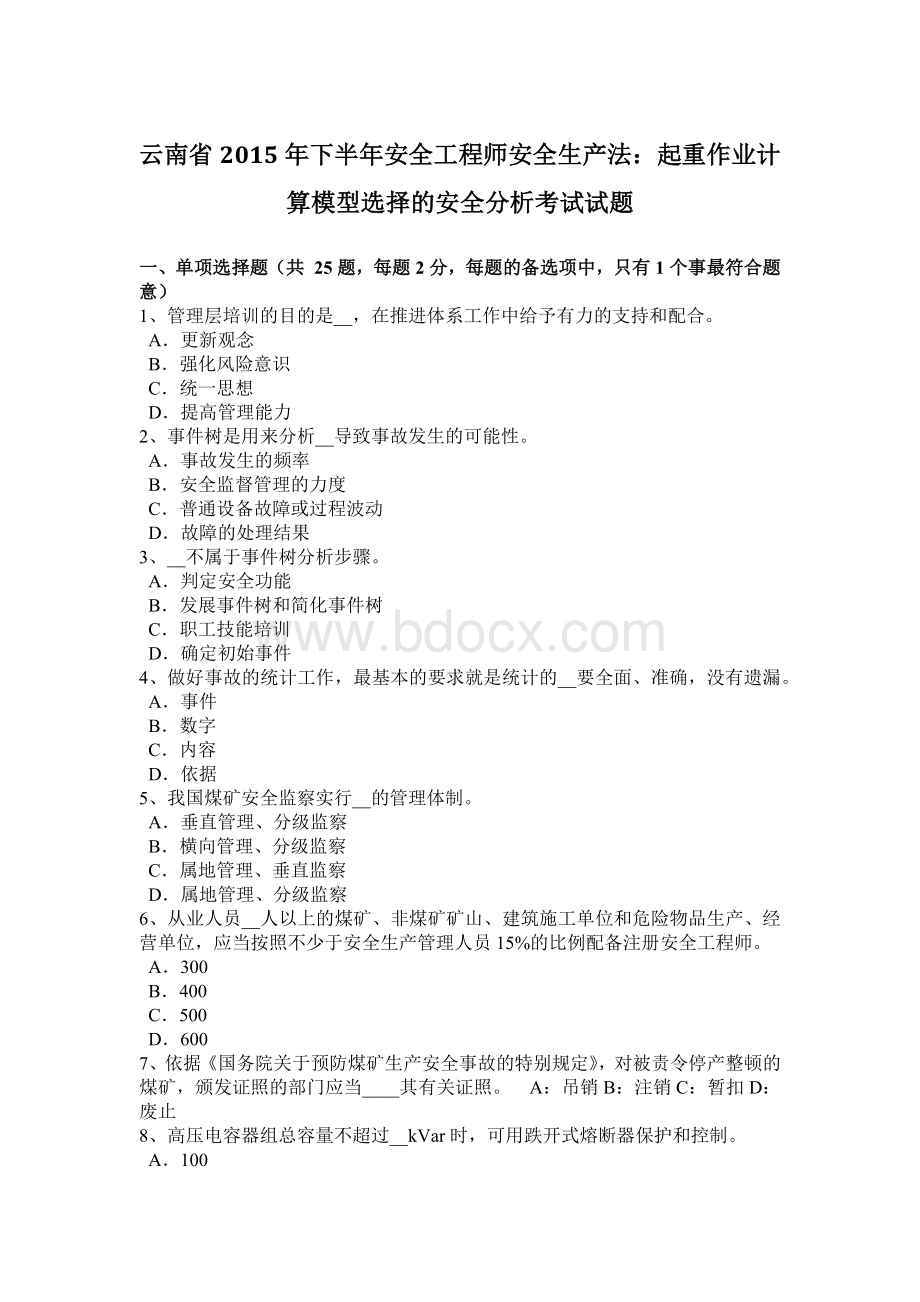 云南省 2015 年下半年安全工程师安全生产法：起重作业计算模型选择的安全分析考试试题

一、单项选择题（共 25 题，每题 2 分，每题的备选项中，只有 1 个事最符合题意）
1、管理层培训的目的是__，在推进体系工作中给予有力的支持和配合。
A．更新观念
B．强化风险意识
C．统一思想
D．提高管理能力
2、事件树是用来分析__导致事故发生的可能性。
A．事故发生的频率
B．安全监督管理的力度
C．普通设备故障或过程波动
D．故障的处理结果
3、__不属于事件树分析步骤。
A．判定安全功能
B．发展事件树和简化事件树
C．职工技能培训
D．确定初始事件
4、做好事故的统计工作，最基本的要求就是统计的__要全面、准确，没有遗漏。
A．事件
B．数字
C．内容
D．依据
5、我国煤矿安全监察实行__的管理体制。
A．垂直管理、分级监察
B．横向管理、分级监察
C．属地管理、垂直监察
D．属地管理、分级监察
6、从业人员__人以上的煤矿、非煤矿矿山、建筑施工单位和危险物品生产、经营单位，应当按照不少于安全生产管理人员 15%的比例配备注册安全工程师。
A．300
B．400
C．500
D．600
7、依据《国务院关于预防煤矿生产安全事故的特别规定》，对被责令停产整顿的煤矿，颁发证照的部门应当____其有关证照。　A：吊销 B：注销 C：暂扣 D：废止
8、高压电容器组总容量不超过__kVar 时，可用跌开式熔断器保护和控制。
A．100

www.bdocx.com